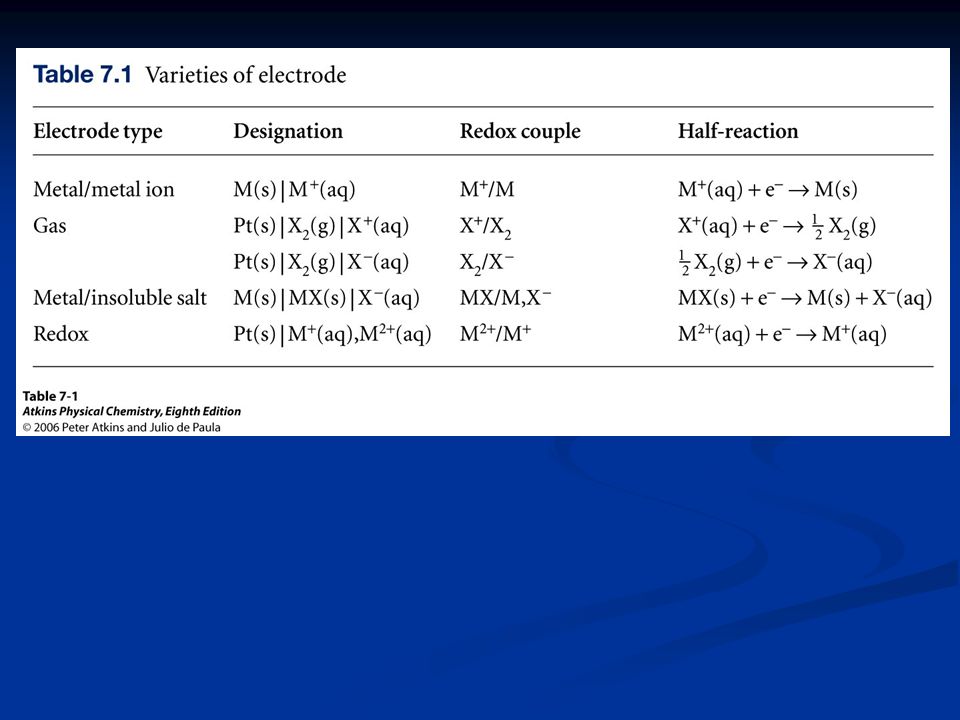 Table 7.1 Varieties of electrode

| Electrode type | Designation | Redox couple | Half-reaction |
|---|---|---|---|
| Metal/metal ion | $M(s)\|M^+(aq)$ | $M^+/M$ | $M^+(aq) + e^- \rightarrow M(s)$ |
| Gas | $Pt(s)\|X_2(g)\|X^+(aq)$ | $X^+/X_2$ | $X^+(aq) + e^- \rightarrow \frac{1}{2}X_2(g)$ |
| | $Pt(s)\|X_2(g)\|X^-(aq)$ | $X_2/X^-$ | $\frac{1}{2}X_2(g) + e^- \rightarrow X^-(aq)$ |
| Metal/insoluble salt | $M(s)\|MX(s)\|X^-(aq)$ | $MX/M,X^-$ | $MX(s) + e^- \rightarrow M(s) + X^-(aq)$ |
| Redox | $Pt(s)\|M^+(aq),M^{2+}(aq)$ | $M^{2+}/M^+$ | $M^{2+}(aq) + e^- \rightarrow M^+(aq)$ |

Table 7-1
Atkins Physical Chemistry, Eighth Edition
© 2006 Peter Atkins and Julio de Paula